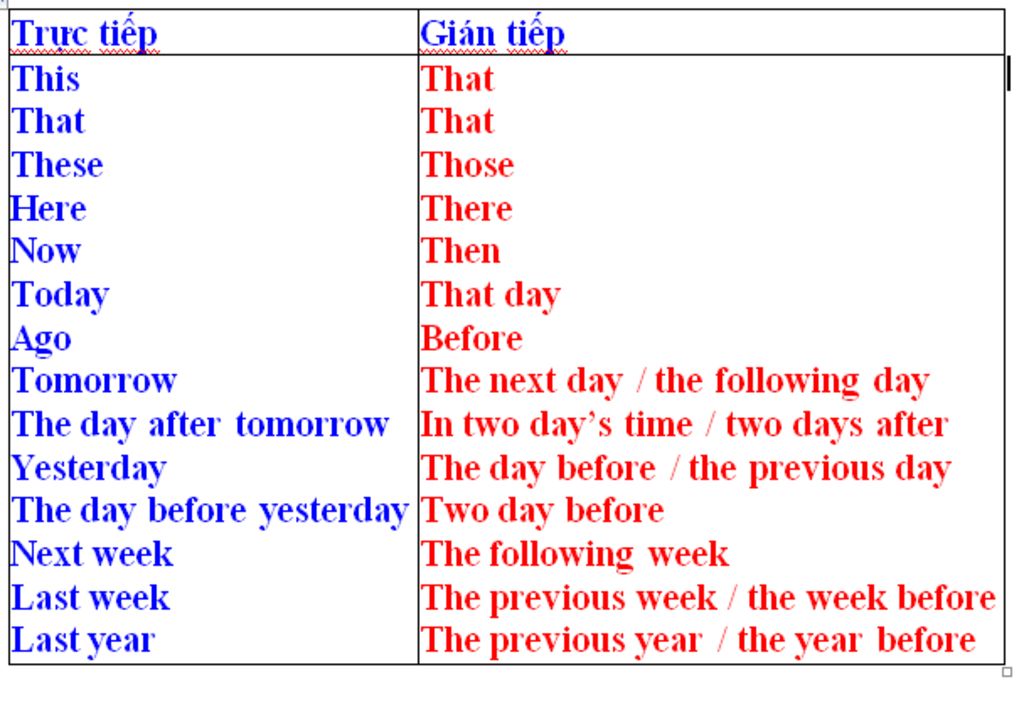 | Trực tiếp | Gián tiếp |
|---|---|
| This | That |
| That | That |
| These | Those |
| Here | There |
| Now | Then |
| Today | That day |
| Ago | Before |
| Tomorrow | The next day / the following day |
| The day after tomorrow | In two day's time / two days after |
| Yesterday | The day before / the previous day |
| The day before yesterday | Two day before |
| Next week | The following week |
| Last week | The previous week / the week before |
| Last year | The previous year / the year before |